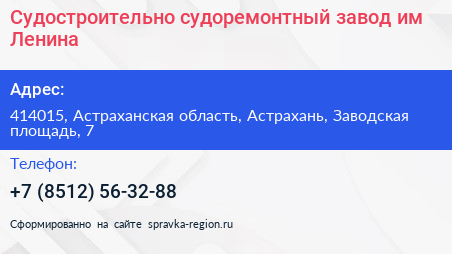 Судостроительно судоремонтный завод им Ленина

Адрес:

414015, Астраханская область, Астрахань, Заводская площадь, 7

Телефон:

+7 (8512) 56-32-88

Сформированно на сайте spravka-region.ru